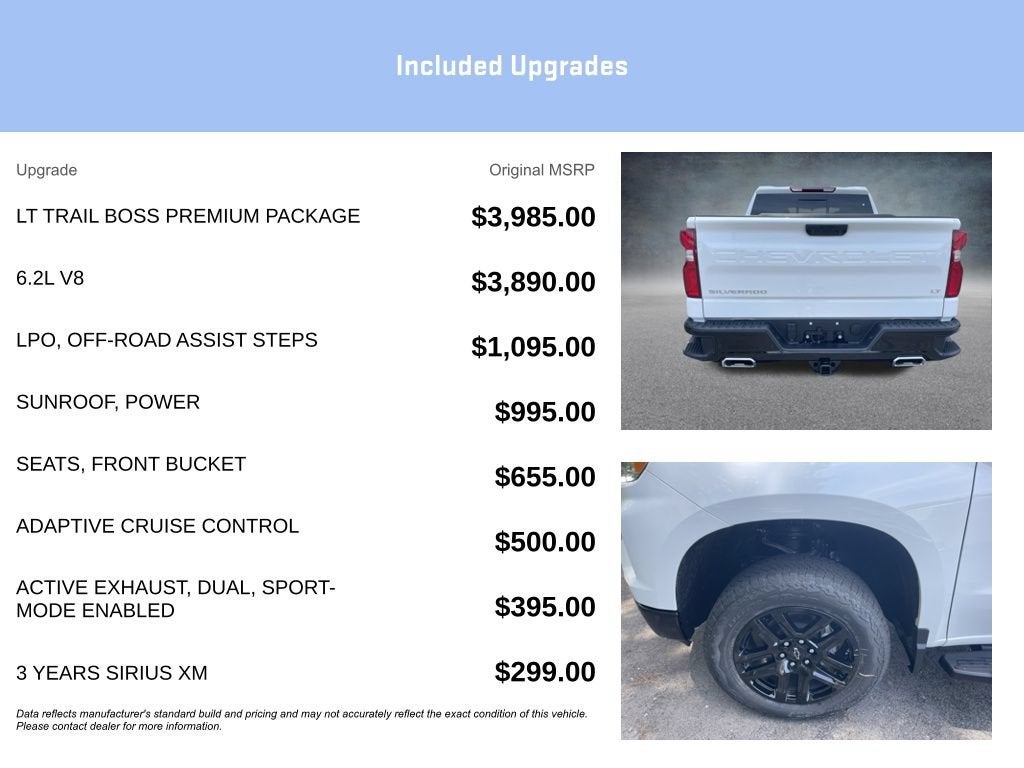 Included Upgrades

| Upgrade | Original MSRP |
|---|---|
| LT TRAIL BOSS PREMIUM PACKAGE | $3,985.00 |
| 6.2L V8 | $3,890.00 |
| LPO, OFF-ROAD ASSIST STEPS | $1,095.00 |
| SUNROOF, POWER | $995.00 |
| SEATS, FRONT BUCKET | $655.00 |
| ADAPTIVE CRUISE CONTROL | $500.00 |
| ACTIVE EXHAUST, DUAL, SPORT-MODE ENABLED | $395.00 |
| 3 YEARS SIRIUS XM | $299.00 |

Data reflects manufacturer's standard build and pricing and may not accurately reflect the exact condition of this vehicle. Please contact dealer for more information.

CHEVROLET
SILVERADO
LT